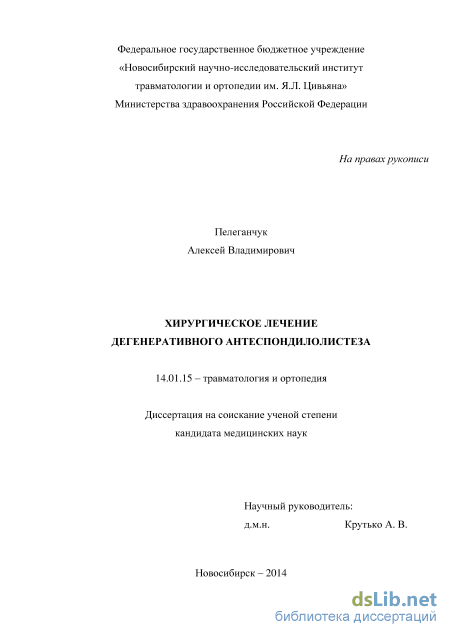 Федеральное государственное бюджетное учреждение
«Новосибирский научно-исследовательский институт
травматологии и ортопедии им. Я.Л. Цивьяна»
Министерства здравоохранения Российской Федерации

На правах рукописи

Пелеганчук
Алексей Владимирович

ХИРУРГИЧЕСКОЕ ЛЕЧЕНИЕ
ДЕГЕНЕРАТИВНОГО АНТЕСПОНДИЛОЛИСТЕЗА

14.01.15 – травматология и ортопедия

Диссертация на соискание ученой степени
кандидата медицинских наук

Научный руководитель:
д.м.н. Крутько А. В.

Новосибирск – 2014

dsLib.net
библиотека диссертаций